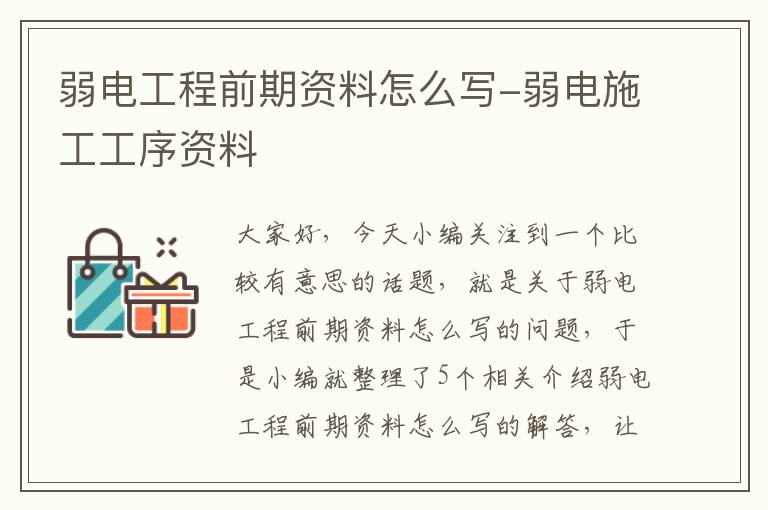 弱电工程前期资料怎么写-弱电施工工序资料

大家好，今天小编关注到一个比较有意思的话题，就是关于弱电工程前期资料怎么写的问题，于是小编就整理了5个相关介绍弱电工程前期资料怎么写的解答，让